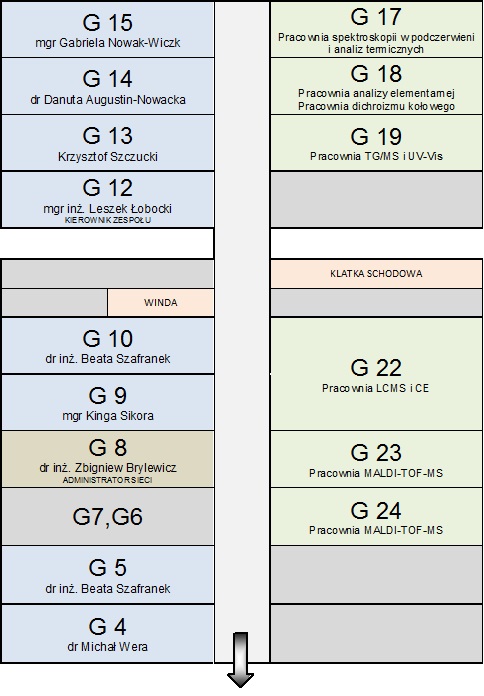 G 15
mgr Gabriela Nowak-Wiczk

G 14
dr Danuta Augustin-Nowacka

G 13
Krzysztof Szczucki

G 12
mgr inż. Leszek Łobocki
KIEROWNIK ZESPOŁU

WINDA

G 10
dr inż. Beata Szafranek

G 9
mgr Kinga Sikora

G 8
dr inż. Zbigniew Brylewicz
ADMINISTRATOR SIECI

G7,G6

G 5
dr inż. Beata Szafranek

G 4
dr Michał Wera

G 17
Pracownia spektroskopii w podczerwieni i analiz termicznych

G 18
Pracownia analizy elementarnej
Pracownia dichroizmu kołowego

G 19
Pracownia TG/MS i UV-Vis

KLATKA SCHODOWA

G 22
Pracownia LCMS i CE

G 23
Pracownia MALDI-TOF-MS

G 24
Pracownia MALDI-TOF-MS